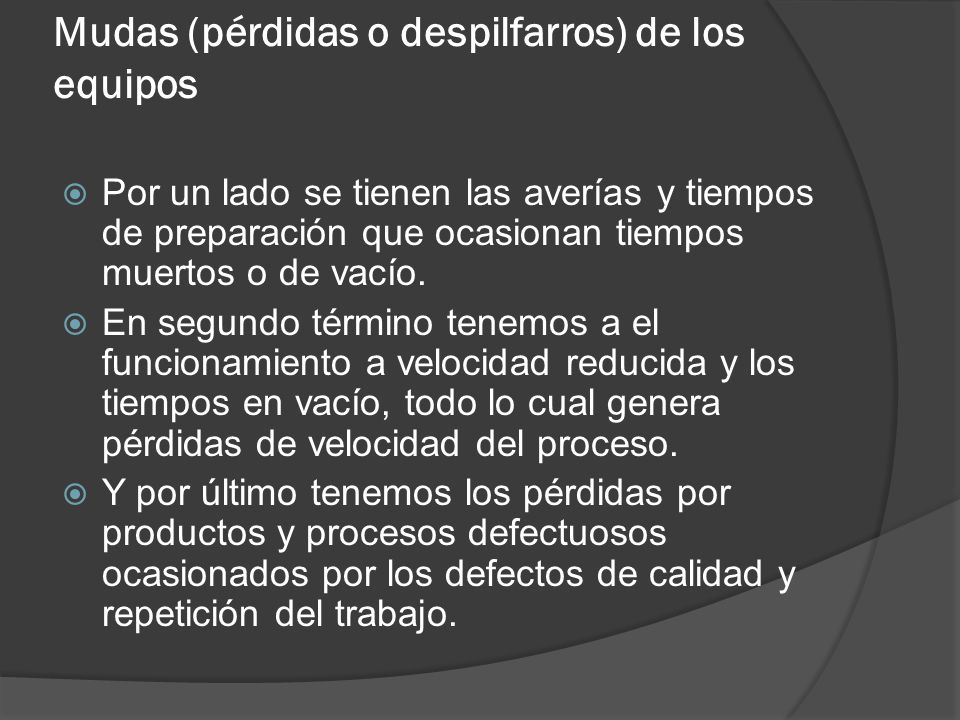 Mudas (pérdidas o despilfarros) de los equipos

Por un lado se tienen las averías y tiempos de preparación que ocasionan tiempos muertos o de vacío.

En segundo término tenemos a el funcionamiento a velocidad reducida y los tiempos en vacío, todo lo cual genera pérdidas de velocidad del proceso.

Y por último tenemos los pérdidas por productos y procesos defectuosos ocasionados por los defectos de calidad y repetición del trabajo.